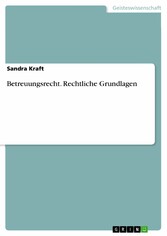 Geisteswissenschaft

Sandra Kraft

Betreuungsrecht. Rechtliche Grundlagen

GRIN